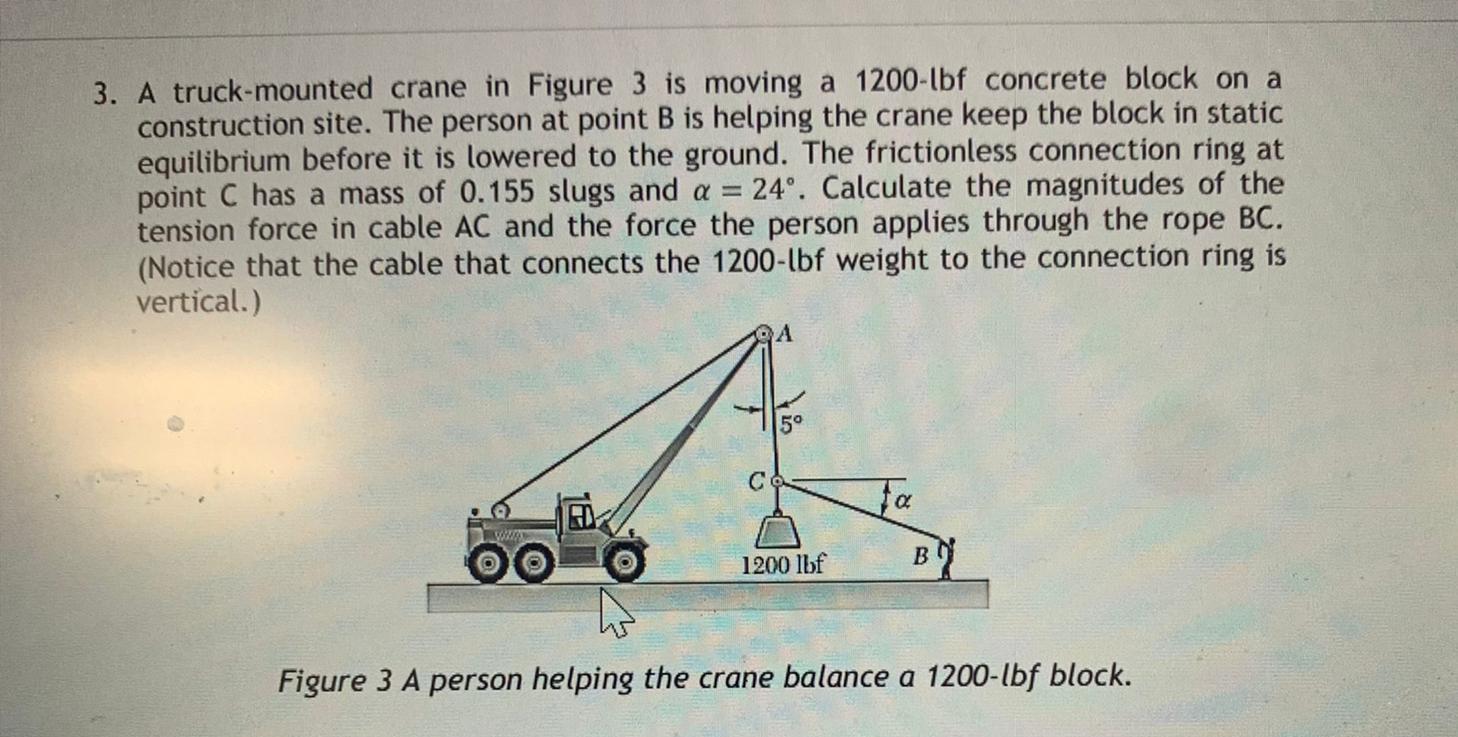 3. A truck-mounted crane in Figure 3 is moving a 1200-lbf concrete block on a construction site. The person at point B is helping the crane keep the block in static equilibrium before it is lowered to the ground. The frictionless connection ring at point C has a mass of 0.155 slugs and $\alpha = 24°$. Calculate the magnitudes of the tension force in cable AC and the force the person applies through the rope BC. (Notice that the cable that connects the 1200-lbf weight to the connection ring is vertical.)

A

5°

C

$\alpha$

1200 lbf

B

Figure 3 A person helping the crane balance a 1200-lbf block.